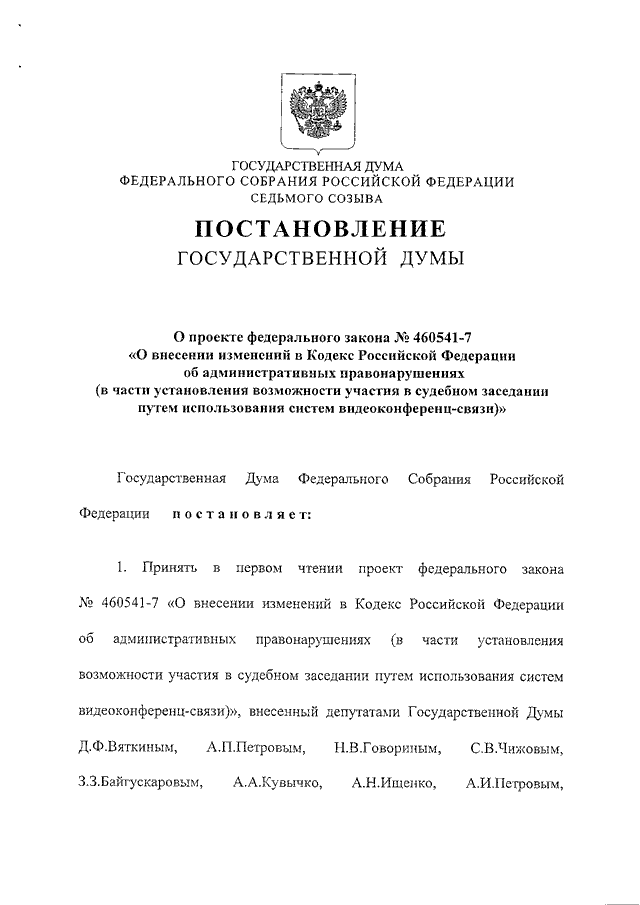 ГОСУДАРСТВЕННАЯ ДУМА
ФЕДЕРАЛЬНОГО СОБРАНИЯ РОССИЙСКОЙ ФЕДЕРАЦИИ
СЕДЬМОГО СОЗЫВА

ПОСТАНОВЛЕНИЕ
ГОСУДАРСТВЕННОЙ ДУМЫ

О проекте федерального закона № 460541-7
«О внесении изменений в Кодекс Российской Федерации об административных правонарушениях
(в части установления возможности участия в судебном заседании путем использования систем видеоконференц-связи)»

Государственная Дума Федерального Собрания Российской Федерации постановляет:

1. Принять в первом чтении проект федерального закона № 460541-7 «О внесении изменений в Кодекс Российской Федерации об административных правонарушениях (в части установления возможности участия в судебном заседании путем использования систем видеоконференц-связи)», внесенный депутатами Государственной Думы Д.Ф.Вяткиным, А.П.Петровым, Н.В.Говориным, С.В.Чижовым, З.З.Байгускаровым, А.А.Кувычко, А.Н.Ищенко, А.И.Петровым,